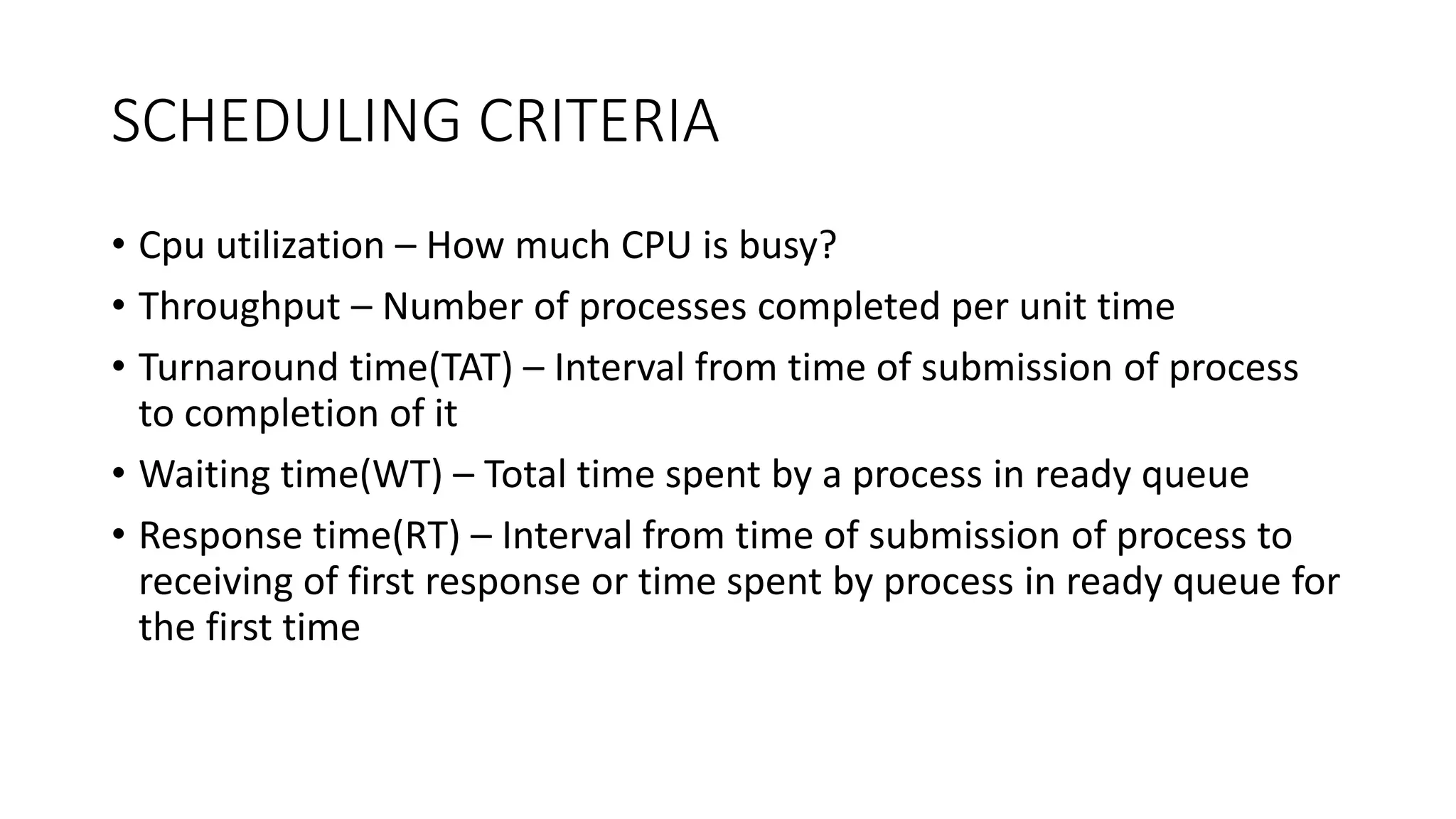 SCHEDULING CRITERIA

• Cpu utilization – How much CPU is busy?
• Throughput – Number of processes completed per unit time
• Turnaround time(TAT) – Interval from time of submission of process to completion of it
• Waiting time(WT) – Total time spent by a process in ready queue
• Response time(RT) – Interval from time of submission of process to receiving of first response or time spent by process in ready queue for the first time